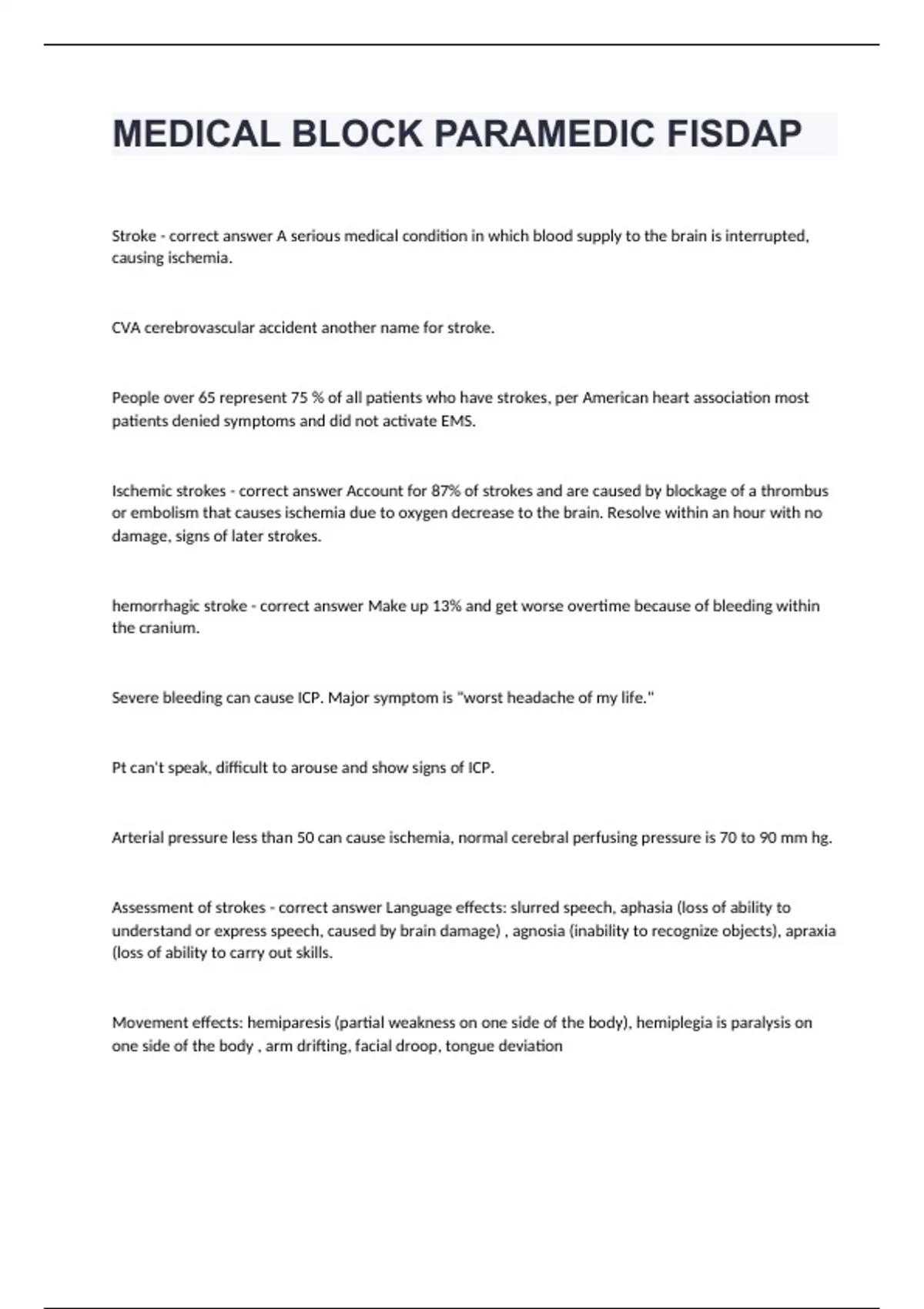 MEDICAL BLOCK PARAMEDIC FISDAP

Stroke - correct answer A serious medical condition in which blood supply to the brain is interrupted, causing ischemia.

CVA cerebrovascular accident another name for stroke.

People over 65 represent 75 % of all patients who have strokes, per American heart association most patients denied symptoms and did not activate EMS.

Ischemic strokes - correct answer Account for 87% of strokes and are caused by blockage of a thrombus or embolism that causes ischemia due to oxygen decrease to the brain. Resolve within an hour with no damage, signs of later strokes.

hemorrhagic stroke - correct answer Make up 13% and get worse overtime because of bleeding within the cranium.

Severe bleeding can cause ICP. Major symptom is "worst headache of my life."

Pt can't speak, difficult to arouse and show signs of ICP.

Arterial pressure less than 50 can cause ischemia, normal cerebral perfusing pressure is 70 to 90 mm hg.

Assessment of strokes - correct answer Language effects: slurred speech, aphasia (loss of ability to understand or express speech, caused by brain damage) , agnosia (inability to recognize objects), apraxia (loss of ability to carry out skills.

Movement effects: hemiparesis (partial weakness on one side of the body), hemiplegia is paralysis on one side of the body , arm drifting, facial droop, tongue deviation